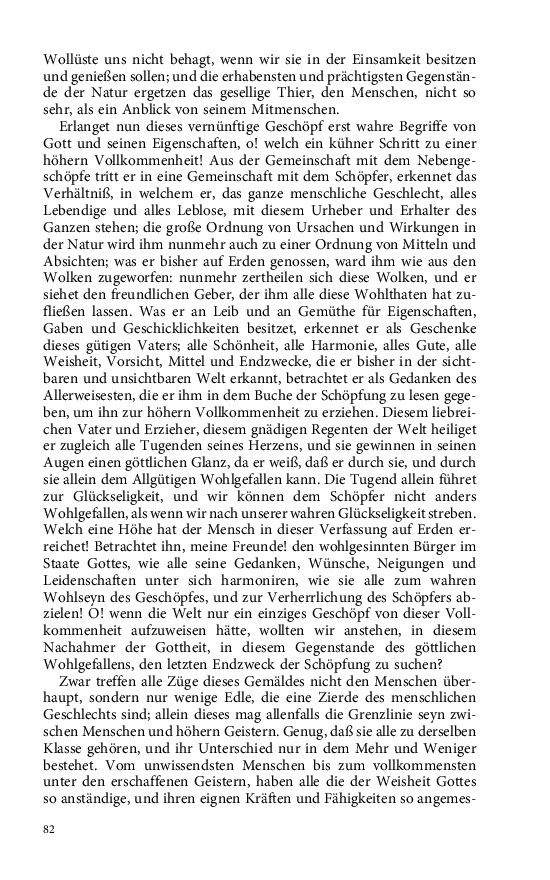 Wollüste uns nicht behagt, wenn wir sie in der Einsamkeit besitzen und genießen sollen; und die erhabensten und prächtigsten Gegenstände der Natur ergetzen das gesellige Thier, den Menschen, nicht so sehr, als ein Anblick von seinem Mitmenschen.

Erlanget nun dieses vernünftige Geschöpf erst wahre Begriffe von Gott und seinen Eigenschaften, o! welch ein kühner Schritt zu einer höhern Vollkommenheit! Aus der Gemeinschaft mit dem Nebengeschöpfe tritt er in eine Gemeinschaft mit dem Schöpfer, erkennet das Verhältniß, in welchem er, das ganze menschliche Geschlecht, alles Lebendige und alles Leblose, mit diesem Urheber und Erhalter des Ganzen stehen; die große Ordnung von Ursachen und Wirkungen in der Natur wird ihm nunmehr auch zu einer Ordnung von Mitteln und Absichten; was er bisher auf Erden genossen, ward ihm wie aus den Wolken zugeworfen: nunmehr zertheilen sich diese Wolken, und er siehet den freundlichen Geber, der ihm alle diese Wohlthaten hat zufließen lassen. Was er an Leib und an Gemüthe für Eigenschaften, Gaben und Geschicklichkeiten besitzet, erkennet er als Geschenke dieses gütigen Vaters; alle Schönheit, alle Harmonie, alles Gute, alle Weisheit, Vorsicht, Mittel und Endzwecke, die er bisher in der sichtbaren und unsichtbaren Welt erkannt, betrachtet er als Gedanken des Allerweisesten, die er ihm in dem Buche der Schöpfung zu lesen gegeben, um ihn zur höhern Vollkommenheit zu erziehen. Diesem liebreichen Vater und Erzieher, diesem gnädigen Regenten der Welt heiliget er zugleich alle Tugenden seines Herzens, und sie gewinnen in seinen Augen einen göttlichen Glanz, da er weiß, daß er durch sie, und durch sie allein dem Allgütigen Wohlgefallen kann. Die Tugend allein führet zur Glückseligkeit, und wir können dem Schöpfer nicht anders Wohlgefallen, als wenn wir nach unserer wahren Glückseligkeit streben. Welch eine Höhe hat der Mensch in dieser Verfassung auf Erden erreichet! Betrachtet ihn, meine Freunde! den wohlgesinnten Bürger im Staate Gottes, wie alle seine Gedanken, Wünsche, Neigungen und Leidenschaften unter sich harmoniren, wie sie alle zum wahren Wohlseyn des Geschöpfes, und zur Verherrlichung des Schöpfers abzielen! O! wenn die Welt nur ein einziges Geschöpf von dieser Vollkommenheit aufzuweisen hätte, wollten wir anstehen, in diesem Nachahmer der Gottheit, in diesem Gegenstande des göttlichen Wohlgefallens, den letzten Endzweck der Schöpfung zu suchen?

Zwar treffen alle Züge dieses Gemäldes nicht den Menschen überhaupt, sondern nur wenige Edle, die eine Zierde des menschlichen Geschlechts sind; allein dieses mag allenfalls die Grenzlinie seyn zwischen Menschen und höhern Geistern. Genug, daß sie alle zu derselben Klasse gehören, und ihr Unterschied nur in dem Mehr und Weniger bestehet. Vom unwissendsten Menschen bis zum vollkommensten unter den erschaffenen Geistern, haben alle die der Weisheit Gottes so anständige, und ihren eignen Kräften und Fähigkeiten so angemes-

82